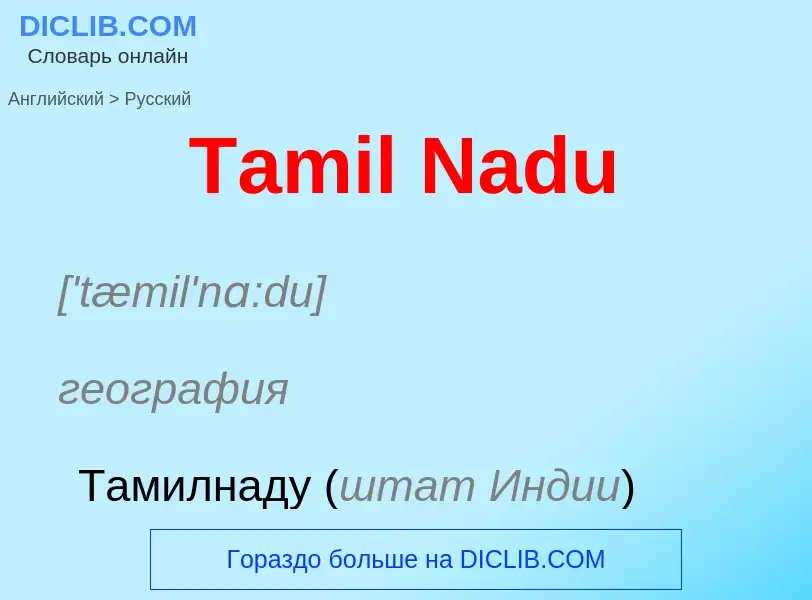 DICLIB.COM
Словарь онлайн

Английский > Русский

Tamil Nadu

['tæmil'nɑ:du]

география

Тамилнаду (штат Индии)

Гораздо больше на DICLIB.COM